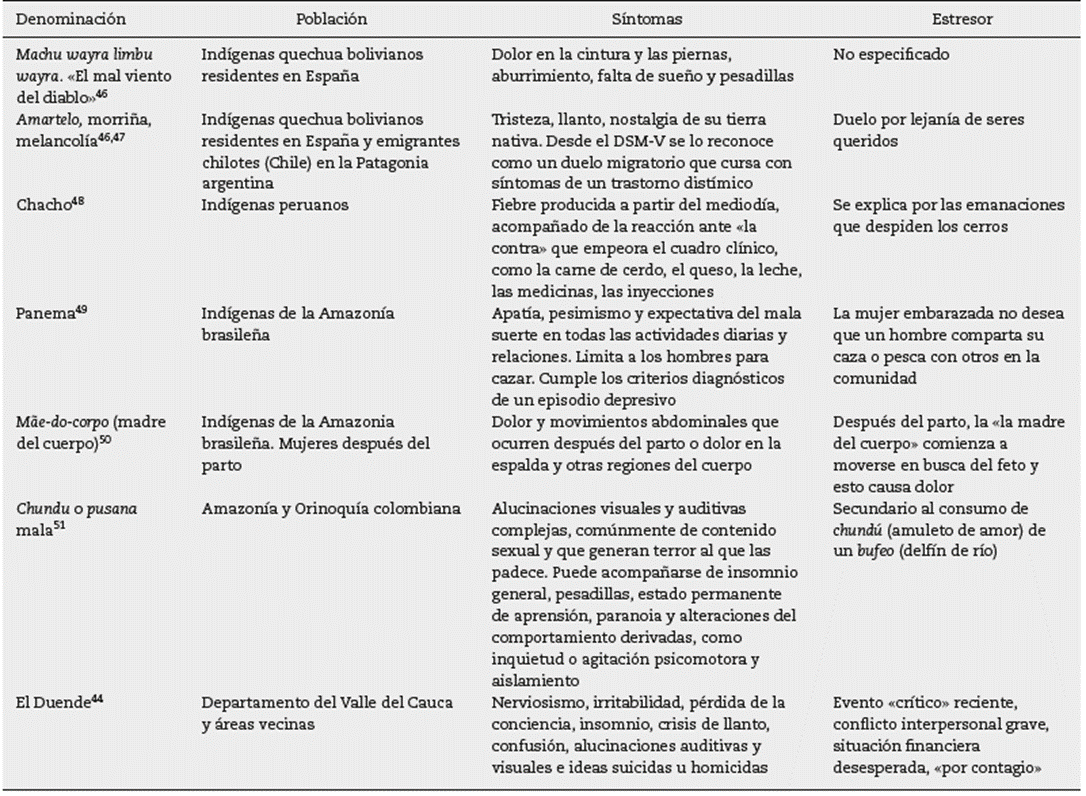 | Denominación | Población | Síntomas | Estresor |
|---|---|---|---|
| Machu wayra limbu wayra. «El mal viento del diablo»$^{46}$ | Indígenas quechua bolivianos residentes en España | Dolor en la cintura y las piernas, aburrimiento, falta de sueño y pesadillas | No especificado |
| Amartelo, morriña, melancolía$^{46,47}$ | Indígenas quechua bolivianos residentes en España y emigrantes chilotes (Chile) en la Patagonia argentina | Tristeza, llanto, nostalgia de su tierra nativa. Desde el DSM-V se lo reconoce como un duelo migratorio que cursa con síntomas de un trastorno distímico | Duelo por lejanía de seres queridos |
| Chacho$^{48}$ | Indígenas peruanos | Fiebre producida a partir del mediodía, acompañado de la reacción ante «la contra» que empeora el cuadro clínico, como la carne de cerdo, el queso, la leche, las medicinas, las inyecciones | Se explica por las emanaciones que despiden los cerros |
| Panema$^{49}$ | Indígenas de la Amazonía brasileña | Apatía, pesimismo y expectativa del mala suerte en todas las actividades diarias y relaciones. Limita a los hombres para cazar. Cumple los criterios diagnósticos de un episodio depresivo | La mujer embarazada no desea que un hombre comparta su caza o pesca con otros en la comunidad |
| Mãe-do-corpo (madre del cuerpo)$^{50}$ | Indígenas de la Amazonia brasileña. Mujeres después del parto | Dolor y movimientos abdominales que ocurren después del parto o dolor en la espalda y otras regiones del cuerpo | Después del parto, la «la madre del cuerpo» comienza a moverse en busca del feto y esto causa dolor |
| Chundu o pusana mala$^{51}$ | Amazonía y Orinoquía colombiana | Alucinaciones visuales y auditivas complejas, comúnmente de contenido sexual y que generan terror al que las padece. Puede acompañarse de insomnio general, pesadillas, estado permanente de aprensión, paranoia y alteraciones del comportamiento derivadas, como inquietud o agitación psicomotora y aislamiento | Secundario al consumo de chundú (amuleto de amor) de un bufeo (delfín de río) |
| El Duende$^{44}$ | Departamento del Valle del Cauca y áreas vecinas | Nerviosismo, irritabilidad, pérdida de la conciencia, insomnio, crisis de llanto, confusión, alucinaciones auditivas y visuales e ideas suicidas u homicidas | Evento «crítico» reciente, conflicto interpersonal grave, situación financiera desesperada, «por contagio» |